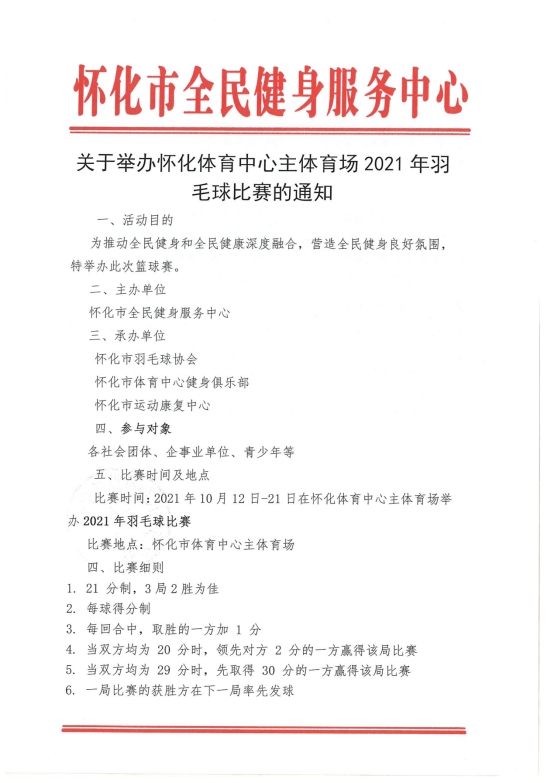 怀化市全民健身服务中心

关于举办怀化体育中心主体育场 2021 年羽毛球比赛的通知

一、活动目的

为推动全民健身和全民健康深度融合，营造全民健身良好氛围，特举办此次篮球赛。

二、主办单位

怀化市全民健身服务中心

三、承办单位

怀化市羽毛球协会

怀化市体育中心健身俱乐部

怀化市运动康复中心

四、参与对象

各社会团体、企事业单位、青少年等

五、比赛时间及地点

比赛时间：2021 年 10 月 12 日-21 日在怀化体育中心主体育场举办 2021 年羽毛球比赛

比赛地点：怀化市体育中心主体育场

四、比赛细则

1. 21 分制，3 局 2 胜为佳

2. 每球得分制

3. 每回合中，取胜的一方加 1 分

4. 当双方均为 20 分时，领先对方 2 分的一方赢得该局比赛

5. 当双方均为 29 分时，先取得 30 分的一方赢得该局比赛

6. 一局比赛的获胜方在下一局率先发球